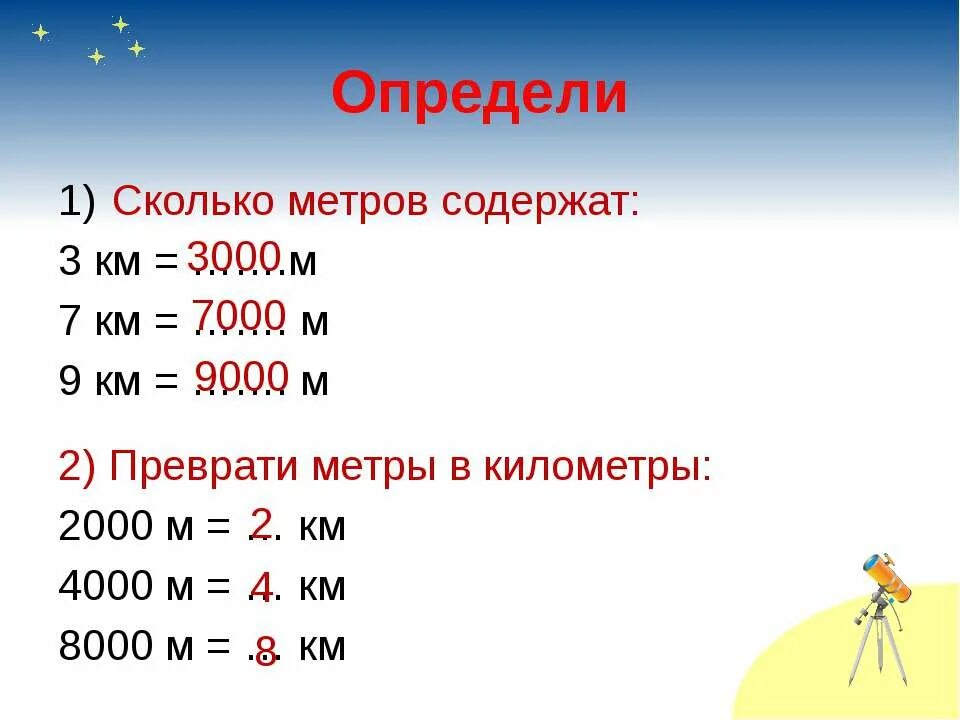 Определи

1) Сколько метров содержат:

3 км = 3000 м

7 км = 7000 м

9 км = 9000 м

2) Преврати метры в километры:

2000 м = 2 км

4000 м = 4 км

8000 м = 8 км